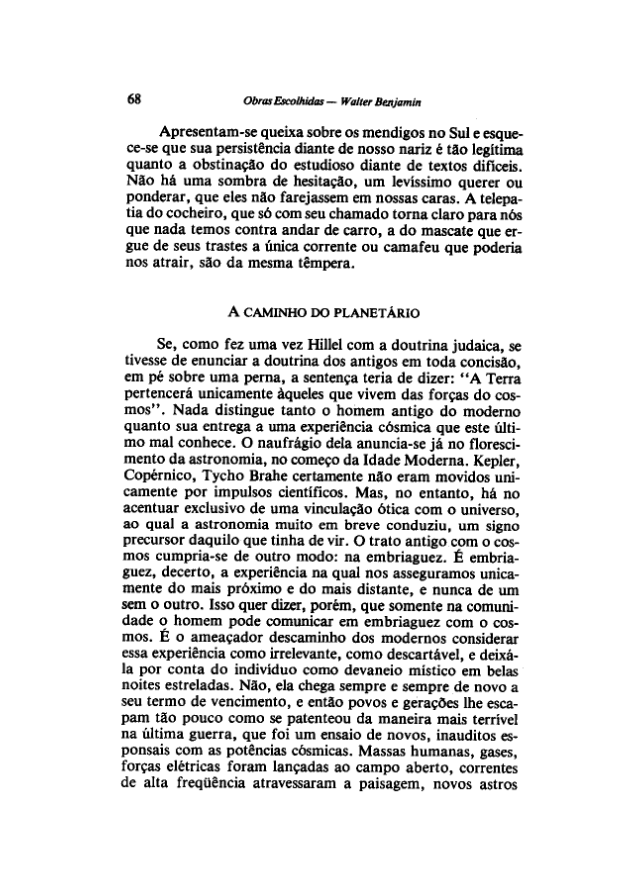 68 Obras Escolhidas — Walter Benjamin

Apresentam-se queixa sobre os mendigos no Sul e esquece-se que sua persistência diante de nosso nariz é tão legítima quanto a obstinação do estudioso diante de textos difíceis. Não há uma sombra de hesitação, um levíssimo querer ou ponderar, que eles não farejassem em nossas caras. A telepatia do cocheiro, que só com seu chamado torna claro para nós que nada temos contra andar de carro, a do mascate que ergue de seus trastes a única corrente ou camafeu que poderia nos atrair, são da mesma têmpera.

A CAMINHO DO PLANETÁRIO

Se, como fez uma vez Hillel com a doutrina judaica, se tivesse de enunciar a doutrina dos antigos em toda concisão, em pé sobre uma perna, a sentença teria de dizer: "A Terra pertencerá unicamente àqueles que vivem das forças do cosmos". Nada distingue tanto o homem antigo do moderno quanto sua entrega a uma experiência cósmica que este último mal conhece. O naufrágio dela anuncia-se já no florescimento da astronomia, no começo da Idade Moderna. Kepler, Copérnico, Tycho Brahe certamente não eram movidos unicamente por impulsos científicos. Mas, no entanto, há no acentuar exclusivo de uma vinculação ótica com o universo, ao qual a astronomia muito em breve conduziu, um signo precursor daquilo que tinha de vir. O trato antigo com o cosmos cumpria-se de outro modo: na embriaguez. É embriaguez, decerto, a experiência na qual nos asseguramos unicamente do mais próximo e do mais distante, e nunca de um sem o outro. Isso quer dizer, porém, que somente na comunidade o homem pode comunicar em embriaguez com o cosmos. É o ameaçador descaminho dos modernos considerar essa experiência como irrelevante, como descartável, e deixá-la por conta do indivíduo como devaneio místico em belas noites estreladas. Não, ela chega sempre e sempre de novo a seu termo de vencimento, e então povos e gerações lhe escapam tão pouco como se patenteou da maneira mais terrível na última guerra, que foi um ensaio de novos, inauditos esponsais com as potências cósmicas. Massas humanas, gases, forças elétricas foram lançadas ao campo aberto, correntes de alta freqüência atravessaram a paisagem, novos astros